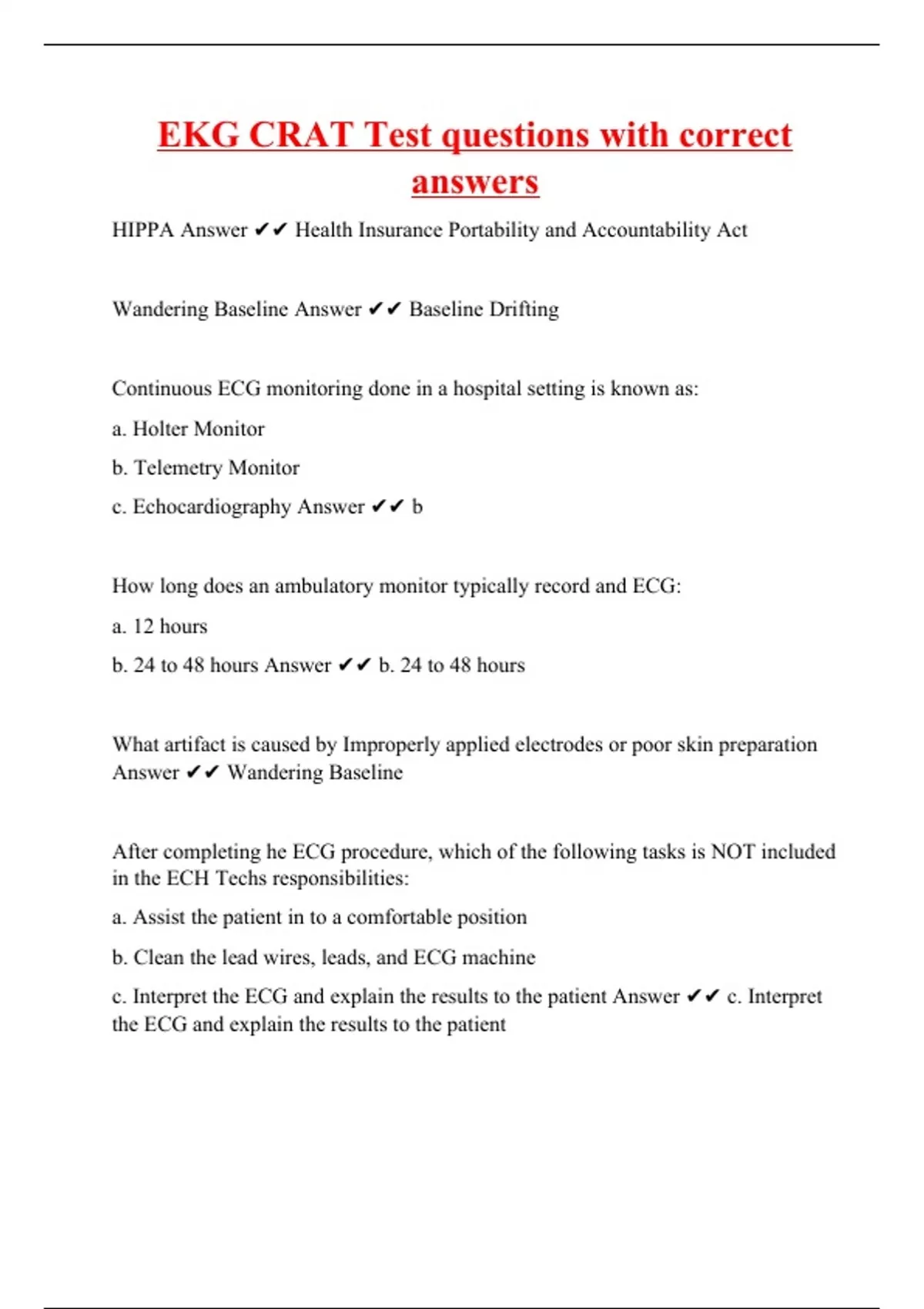 EKG CRAT Test questions with correct answers

HIPPA Answer ✔✔ Health Insurance Portability and Accountability Act

Wandering Baseline Answer ✔✔ Baseline Drifting

Continuous ECG monitoring done in a hospital setting is known as:

a. Holter Monitor

b. Telemetry Monitor

c. Echocardiography Answer ✔✔ b

How long does an ambulatory monitor typically record and ECG:

a. 12 hours

b. 24 to 48 hours Answer ✔✔ b. 24 to 48 hours

What artifact is caused by Improperly applied electrodes or poor skin preparation Answer ✔✔ Wandering Baseline

After completing he ECG procedure, which of the following tasks is NOT included in the ECH Techs responsibilities:

a. Assist the patient in to a comfortable position

b. Clean the lead wires, leads, and ECG machine

c. Interpret the ECG and explain the results to the patient Answer ✔✔ c. Interpret the ECG and explain the results to the patient